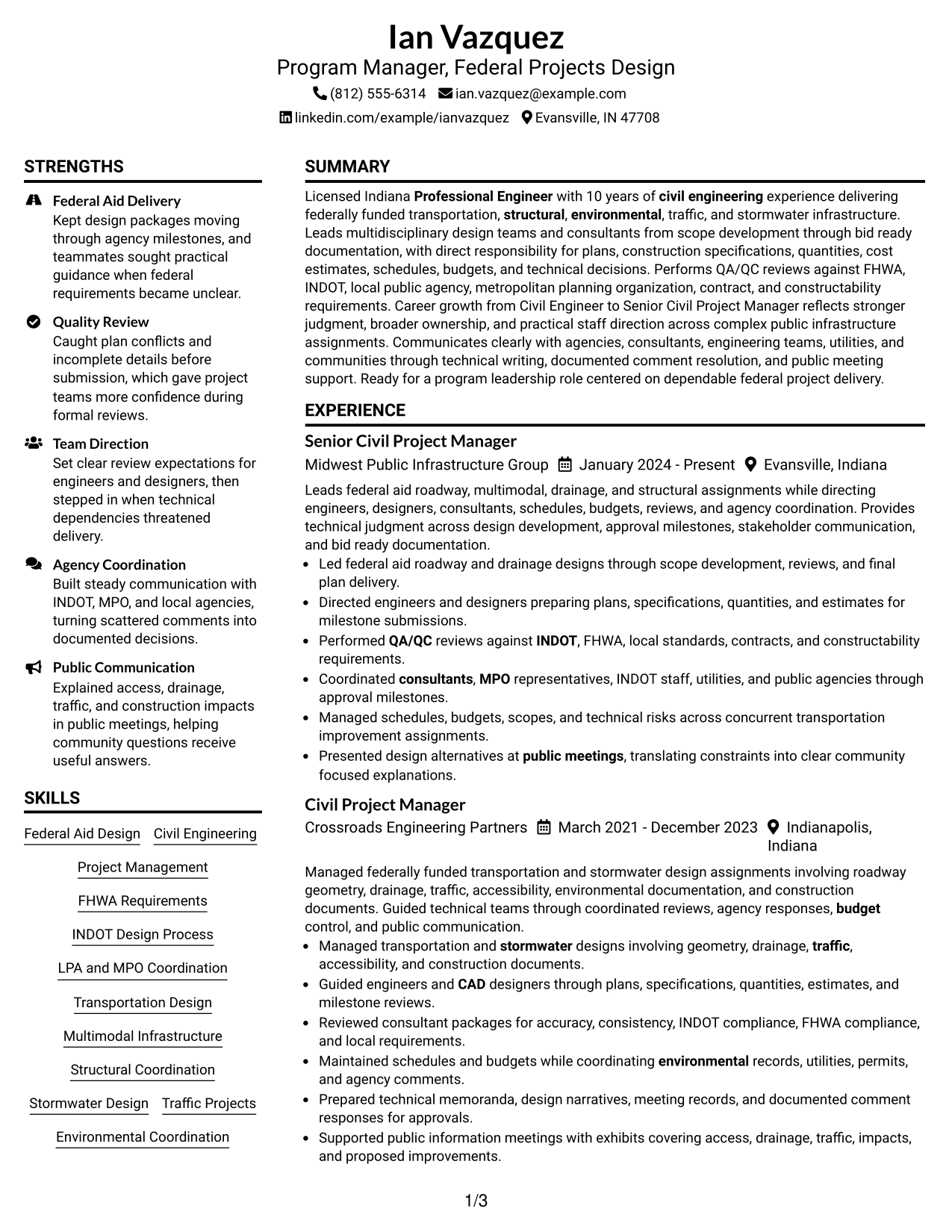 Ian Vazquez
Program Manager, Federal Projects Design
(812) 555-6314 ian.vazquez@example.com
linkedin.com/example/ianvazquez Evansville, IN 47708

STRENGTHS

Federal Aid Delivery
Kept design packages moving through agency milestones, and teammates sought practical guidance when federal requirements became unclear.

Quality Review
Caught plan conflicts and incomplete details before submission, which gave project teams more confidence during formal reviews.

Team Direction
Set clear review expectations for engineers and designers, then stepped in when technical dependencies threatened delivery.

Agency Coordination
Built steady communication with INDOT, MPO, and local agencies, turning scattered comments into documented decisions.

Public Communication
Explained access, drainage, traffic, and construction impacts in public meetings, helping community questions receive useful answers.

SKILLS

Federal Aid Design
Civil Engineering
Project Management
FHWA Requirements
INDOT Design Process
LPA and MPO Coordination
Transportation Design
Multimodal Infrastructure
Structural Coordination
Stormwater Design
Traffic Projects
Environmental Coordination

SUMMARY

Licensed Indiana Professional Engineer with 10 years of civil engineering experience delivering federally funded transportation, structural, environmental, traffic, and stormwater infrastructure. Leads multidisciplinary design teams and consultants from scope development through bid ready documentation, with direct responsibility for plans, construction specifications, quantities, cost estimates, schedules, budgets, and technical decisions. Performs QA/QC reviews against FHWA, INDOT, local public agency, metropolitan planning organization, contract, and constructability requirements. Career growth from Civil Engineer to Senior Civil Project Manager reflects stronger judgment, broader ownership, and practical staff direction across complex public infrastructure assignments. Communicates clearly with agencies, consultants, engineering teams, utilities, and communities through technical writing, documented comment resolution, and public meeting support. Ready for a program leadership role centered on dependable federal project delivery.

EXPERIENCE

Senior Civil Project Manager
Midwest Public Infrastructure Group January 2024 - Present Evansville, Indiana

Leads federal aid roadway, multimodal, drainage, and structural assignments while directing engineers, designers, consultants, schedules, budgets, reviews, and agency coordination. Provides technical judgment across design development, approval milestones, stakeholder communication, and bid ready documentation.

• Led federal aid roadway and drainage designs through scope development, reviews, and final plan delivery.
• Directed engineers and designers preparing plans, specifications, quantities, and estimates for milestone submissions.
• Performed QA/QC reviews against INDOT, FHWA, local standards, contracts, and constructability requirements.
• Coordinated consultants, MPO representatives, INDOT staff, utilities, and public agencies through approval milestones.
• Managed schedules, budgets, scopes, and technical risks across concurrent transportation improvement assignments.
• Presented design alternatives at public meetings, translating constraints into clear community focused explanations.

Civil Project Manager
Crossroads Engineering Partners March 2021 - December 2023 Indianapolis, Indiana

Managed federally funded transportation and stormwater design assignments involving roadway geometry, drainage, traffic, accessibility, environmental documentation, and construction documents. Guided technical teams through coordinated reviews, agency responses, budget control, and public communication.

• Managed transportation and stormwater designs involving geometry, drainage, traffic, accessibility, and construction documents.
• Guided engineers and CAD designers through plans, specifications, quantities, estimates, and milestone reviews.
• Reviewed consultant packages for accuracy, consistency, INDOT compliance, FHWA compliance, and local requirements.
• Maintained schedules and budgets while coordinating environmental records, utilities, permits, and agency comments.
• Prepared technical memoranda, design narratives, meeting records, and documented comment responses for approvals.
• Supported public information meetings with exhibits covering access, drainage, traffic, impacts, and proposed improvements.

1/3